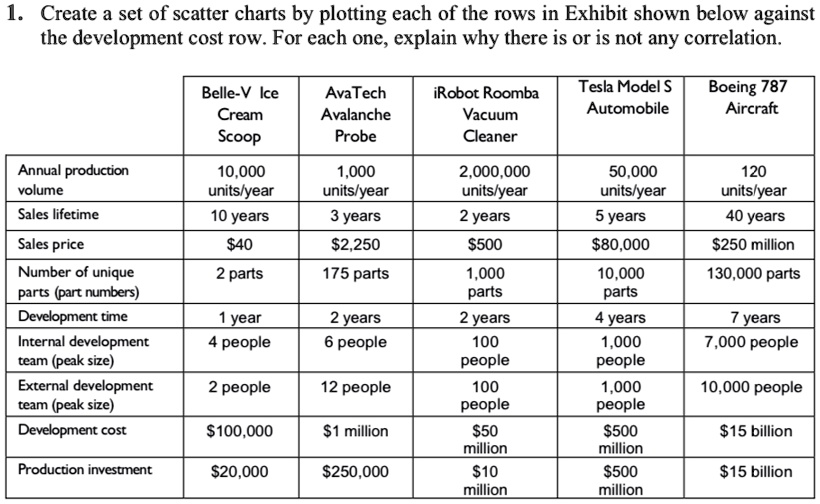 1. Create a set of scatter charts by plotting each of the rows in Exhibit shown below against the development cost row. For each one, explain why there is or is not any correlation.

| | Belle-V Ice Cream Scoop | AvaTech Avalanche Probe | iRobot Roomba Vacuum Cleaner | Tesla Model S Automobile | Boeing 787 Aircraft |
|---|---|---|---|---|---|
| Annual production volume | 10,000 units/year | 1,000 units/year | 2,000,000 units/year | 50,000 units/year | 120 units/year |
| Sales lifetime | 10 years | 3 years | 2 years | 5 years | 40 years |
| Sales price | \$40 | \$2,250 | \$500 | \$80,000 | \$250 million |
| Number of unique parts (part numbers) | 2 parts | 175 parts | 1,000 parts | 10,000 parts | 130,000 parts |
| Development time | 1 year | 2 years | 2 years | 4 years | 7 years |
| Internal development team (peak size) | 4 people | 6 people | 100 people | 1,000 people | 7,000 people |
| External development team (peak size) | 2 people | 12 people | 100 people | 1,000 people | 10,000 people |
| Development cost | \$100,000 | \$1 million | \$50 million | \$500 million | \$15 billion |
| Production investment | \$20,000 | \$250,000 | \$10 million | \$500 million | \$15 billion |